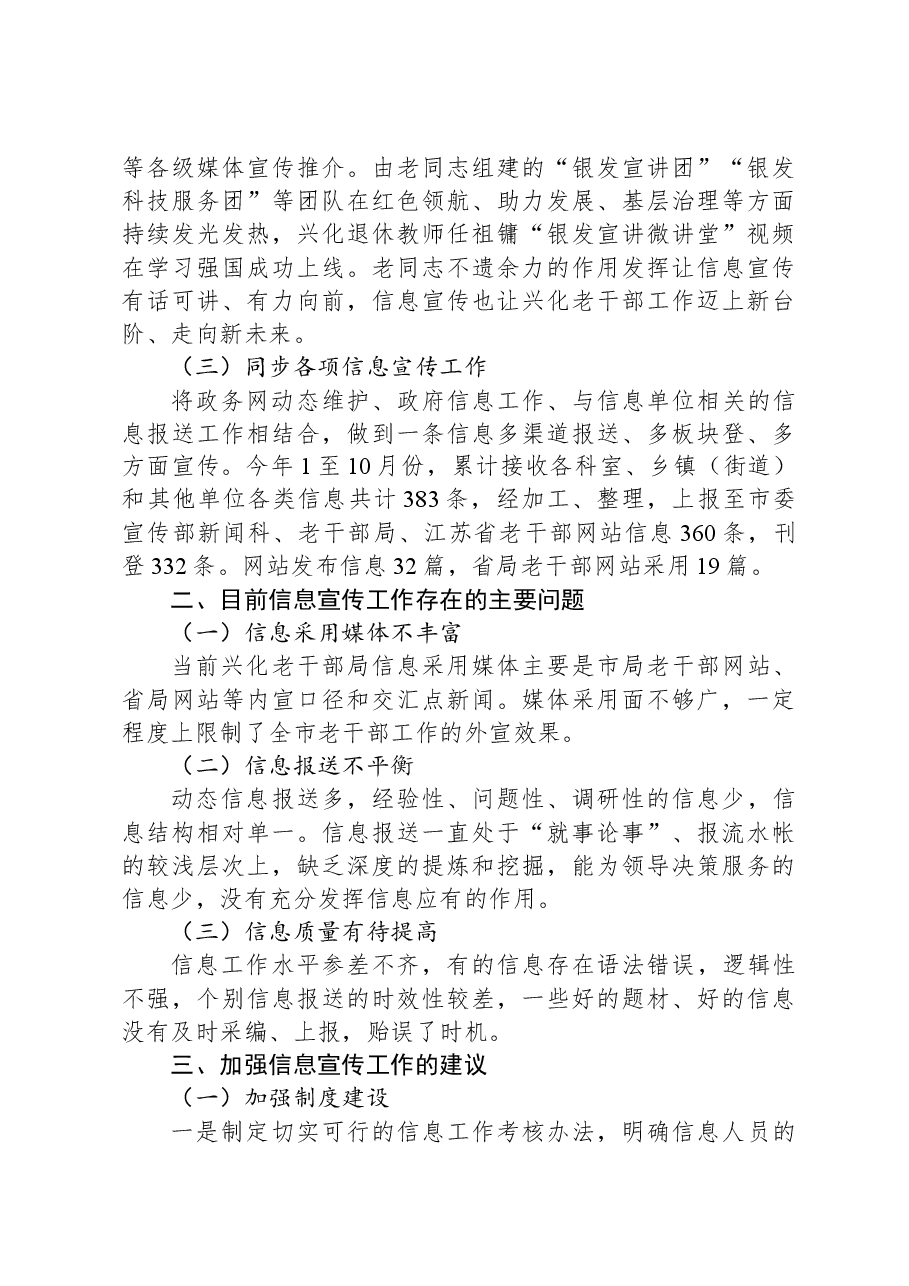 等各级媒体宣传推介。由老同志组建的“银发宣讲团”“银发科技服务团”等团队在红色领航、助力发展、基层治理等方面持续发光发热，兴化退休教师任祖镛“银发宣讲微讲堂”视频在学习强国成功上线。老同志不遗余力的作用发挥让信息宣传有话可讲、有力向前，信息宣传也让兴化老干部工作迈上新台阶、走向新未来。

（三）同步各项信息宣传工作

将政务网动态维护、政府信息工作、与信息单位相关的信息报送工作相结合，做到一条信息多渠道报送、多板块登、多方面宣传。今年1至10月份，累计接收各科室、乡镇（街道）和其他单位各类信息共计383条，经加工、整理，上报至市委宣传部新闻科、老干部局、江苏省老干部网站信息360条，刊登332条。网站发布信息32篇，省局老干部网站采用19篇。

二、目前信息宣传工作存在的主要问题

（一）信息采用媒体不丰富

当前兴化老干部局信息采用媒体主要是市局老干部网站、省局网站等内宣口径和交汇点新闻。媒体采用面不够广，一定程度上限制了全市老干部工作的外宣效果。

（二）信息报送不平衡

动态信息报送多，经验性、问题性、调研性的信息少，信息结构相对单一。信息报送一直处于“就事论事”、报流水帐的较浅层次上，缺乏深度的提炼和挖掘，能为领导决策服务的信息少，没有充分发挥信息应有的作用。

（三）信息质量有待提高

信息工作水平参差不齐，有的信息存在语法错误，逻辑性不强，个别信息报送的时效性较差，一些好的题材、好的信息没有及时采编、上报，贻误了时机。

三、加强信息宣传工作的建议

（一）加强制度建设

一是制定切实可行的信息工作考核办法，明确信息人员的